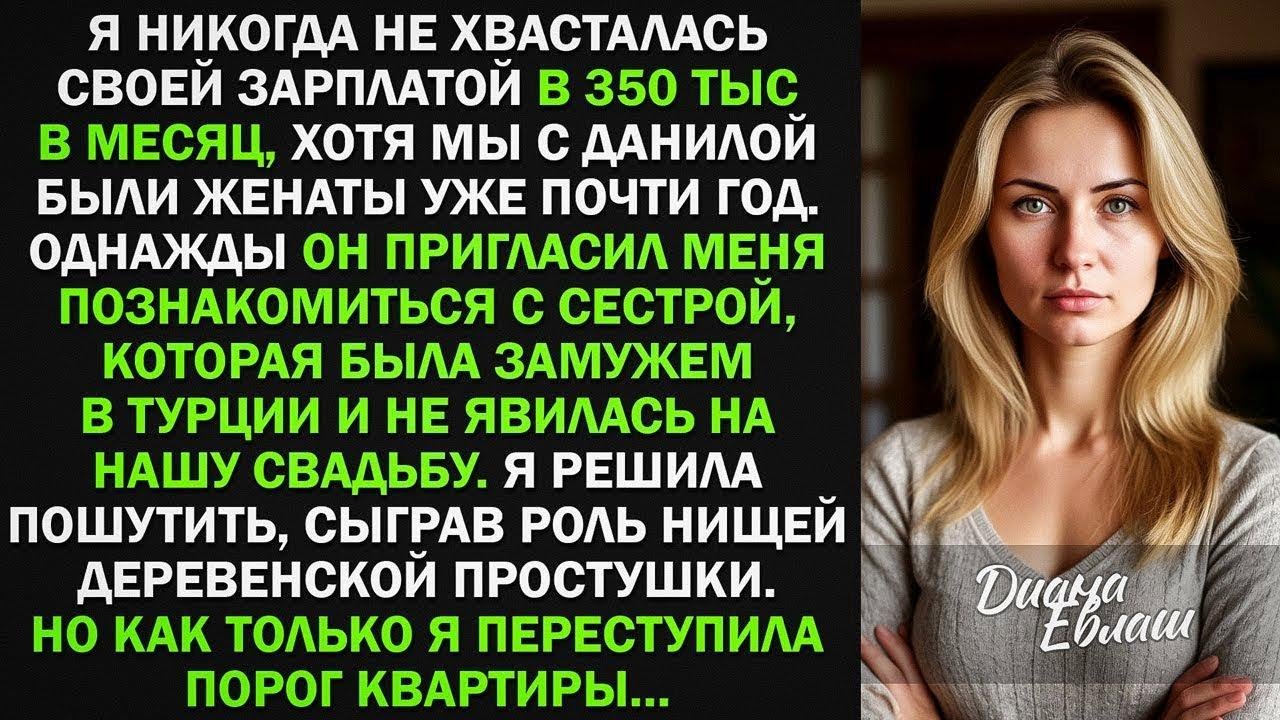 Я НИКОГДА НЕ ХВАСТАЛАСЬ СВОЕЙ ЗАРПЛАТОЙ В 350 ТЫС В МЕСЯЦ, ХОТЯ МЫ С ДАНИЛОЙ БЫЛИ ЖЕНАТЫ УЖЕ ПОЧТИ ГОД. ОДНАЖДЫ ОН ПРИГЛАСИЛ МЕНЯ ПОЗНАКОМИТЬСЯ С СЕСТРОЙ, КОТОРАЯ БЫЛА ЗАМУЖЕМ В ТУРЦИИ И НЕ ЯВИЛАСЬ НА НАШУ СВАДЬБУ. Я РЕШИЛА ПОШУТИТЬ, СЫГРАВ РОЛЬ НИЩЕЙ ДЕРЕВЕНСКОЙ ПРОСТУШКИ. НО КАК ТОЛЬКО Я ПЕРЕСТУПИЛА ПОРОГ КВАРТИРЫ...

Диана Евлаш